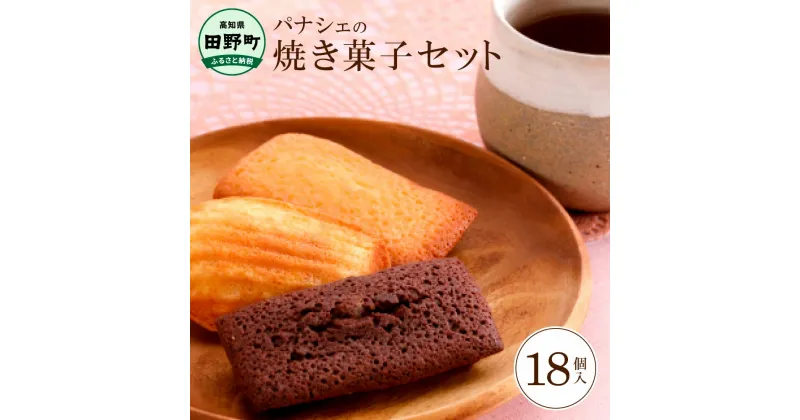 高知県
田野町
ふるさと納税

パナシェの
焼き菓子セット

18個入